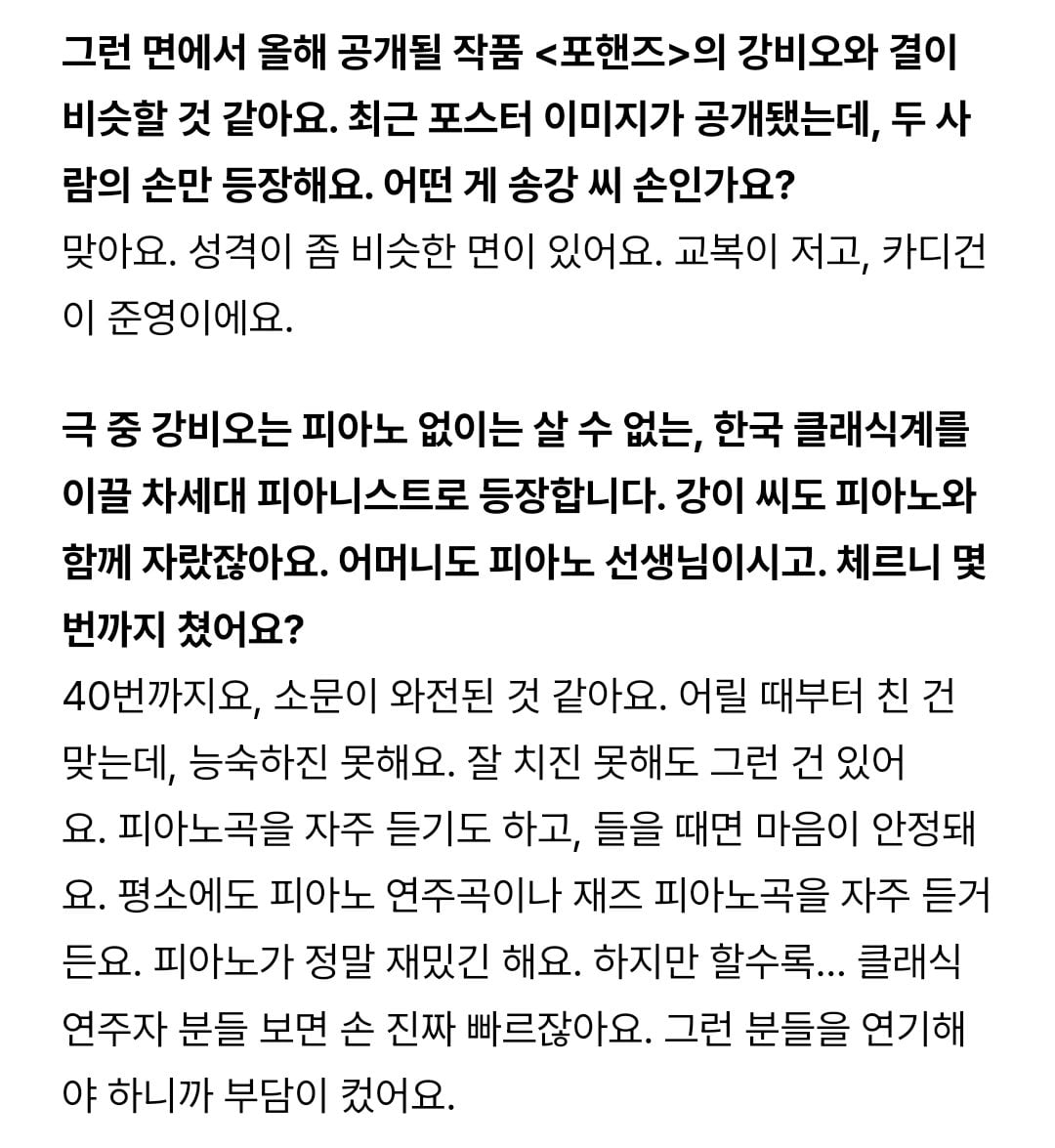 그런 면에서 올해 공개될 작품 <포핸즈>의 강비오와 결이 비슷할 것 같아요. 최근 포스터 이미지가 공개됐는데, 두 사람의 손만 등장해요. 어떤 게 송강 씨 손인가요?
맞아요. 성격이 좀 비슷한 면이 있어요. 교복이 저고, 카디건이 준영이에요.

극 중 강비오는 피아노 없이는 살 수 없는, 한국 클래식계를 이끌 차세대 피아니스트로 등장합니다. 강이 씨도 피아노와 함께 자랐잖아요. 어머니도 피아노 선생님이시고. 체르니 몇 번까지 쳤어요?
40번까지요, 소문이 와전된 것 같아요. 어릴 때부터 친 건 맞는데, 능숙하진 못해요. 잘 치진 못해도 그런 건 있어요. 피아노곡을 자주 듣기도 하고, 들을 때면 마음이 안정돼요. 평소에도 피아노 연주곡이나 재즈 피아노곡을 자주 듣거든요. 피아노가 정말 재밌긴 해요. 하지만 할수록... 클래식 연주자 분들 보면 손 진짜 빠르잖아요. 그런 분들을 연기해야 하니까 부담이 컸어요.